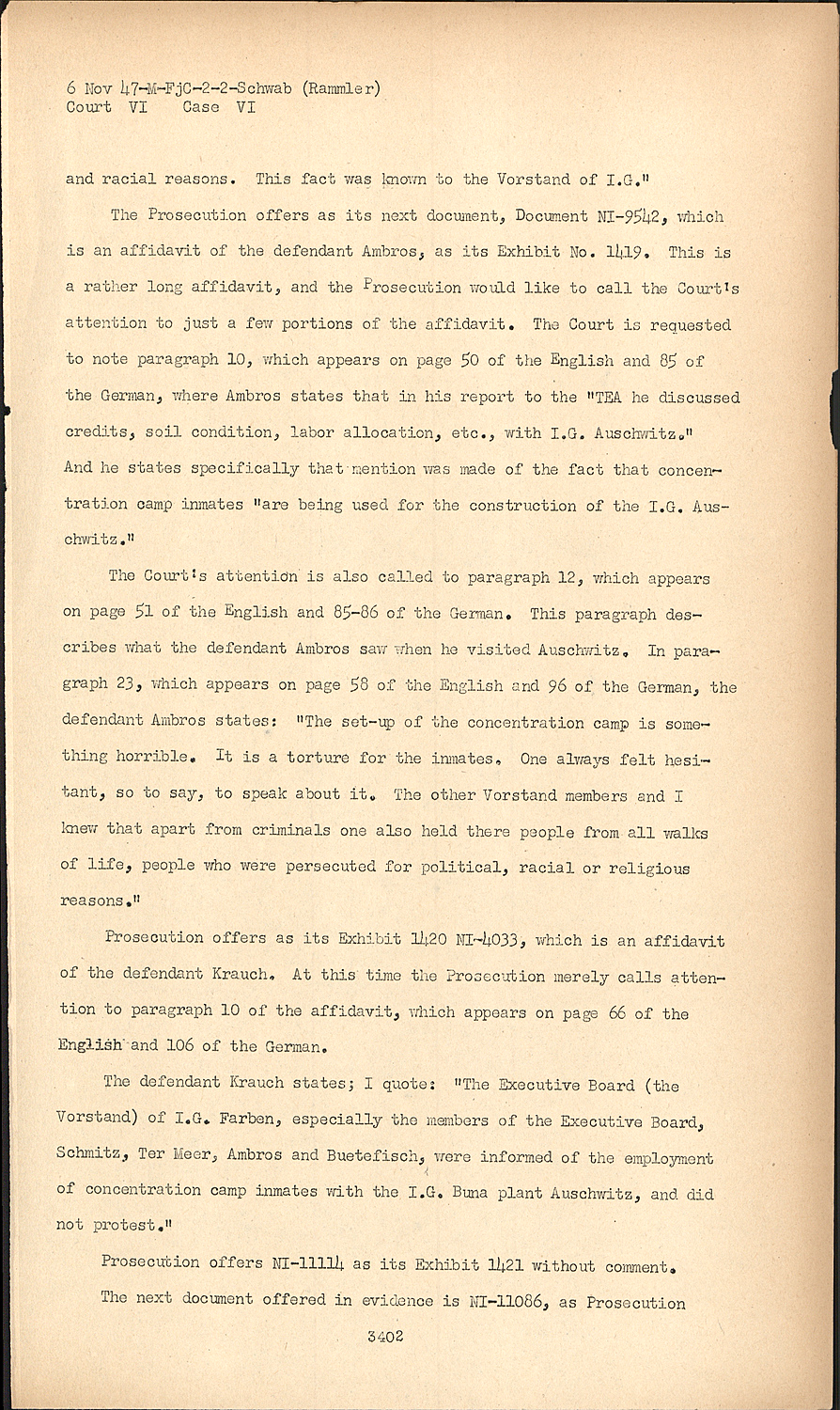 6 Nov 47-M-FjC-2-2-Schwab (Rammler)
Court VI Case VI

and racial reasons. This fact was known to the Vorstand of I.G."

The Prosecution offers as its next document, Document NI-9542, which is an affidavit of the defendant Ambros, as its Exhibit No. 1419. This is a rather long affidavit, and the Prosecution would like to call the Court's attention to just a few portions of the affidavit. The Court is requested to note paragraph 10, which appears on page 50 of the English and 85 of the German, where Ambros states that in his report to the "TEA he discussed credits, soil condition, labor allocation, etc., with I.G. Auschwitz." And he states specifically that mention was made of the fact that concentration camp inmates "are being used for the construction of the I.G. Auschwitz."

The Court's attention is also called to paragraph 12, which appears on page 51 of the English and 85-86 of the German. This paragraph describes what the defendant Ambros saw when he visited Auschwitz. In paragraph 23, which appears on page 58 of the English and 96 of the German, the defendant Ambros states: "The set-up of the concentration camp is something horrible. It is a torture for the inmates. One always felt hesitant, so to say, to speak about it. The other Vorstand members and I knew that apart from criminals one also held there people from all walks of life, people who were persecuted for political, racial or religious reasons."

Prosecution offers as its Exhibit 1420 NI-4033, which is an affidavit of the defendant Krauch. At this time the Prosecution merely calls attention to paragraph 10 of the affidavit, which appears on page 66 of the English and 106 of the German.

The defendant Krauch states; I quote: "The Executive Board (the Vorstand) of I.G. Farben, especially the members of the Executive Board, Schmitz, Ter Meer, Ambros and Buetefisch, were informed of the employment of concentration camp inmates with the I.G. Buna plant Auschwitz, and did not protest."

Prosecution offers NI-11114 as its Exhibit 1421 without comment.

The next document offered in evidence is NI-11086, as Prosecution

3402